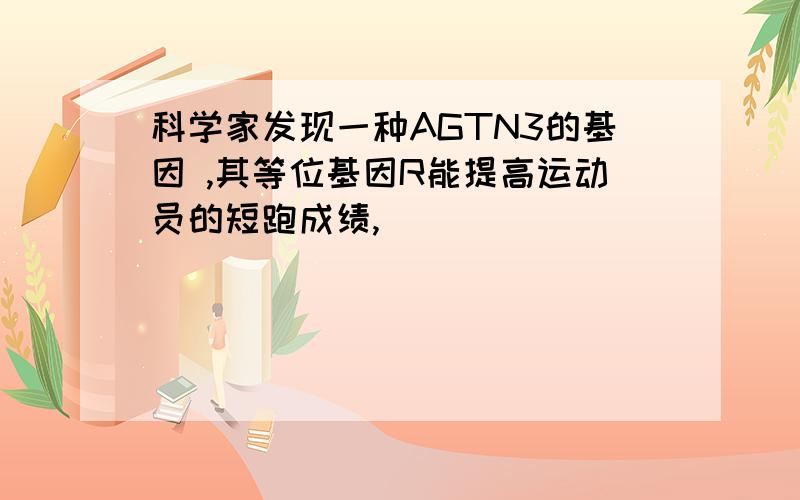 科学家发现一种AGTN3的基因 ,其等位基因R能提高运动员的短跑成绩,